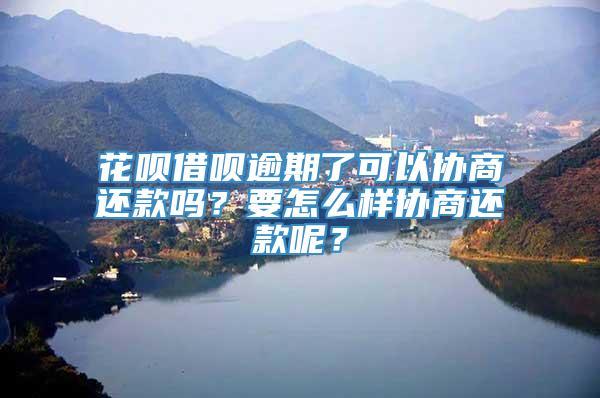 花呗借呗逾期了可以协商还款吗？要怎么样协商还款呢？